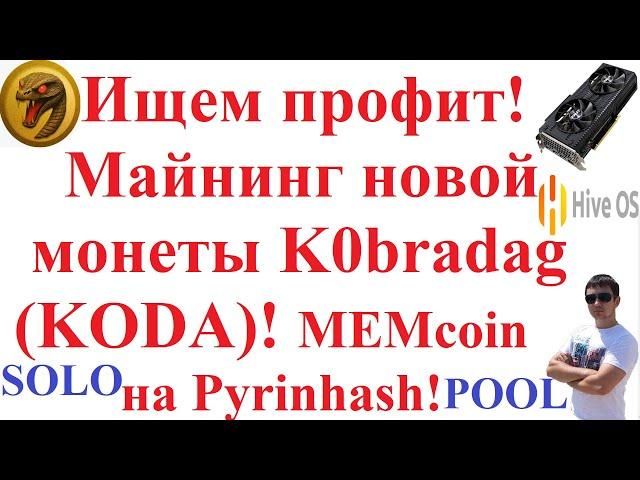 Ищем профит! Майнинг новой монеты K0bradag (KODA)! MEMcoin

SOLO на Pyrinhash! POOL

Hive OS